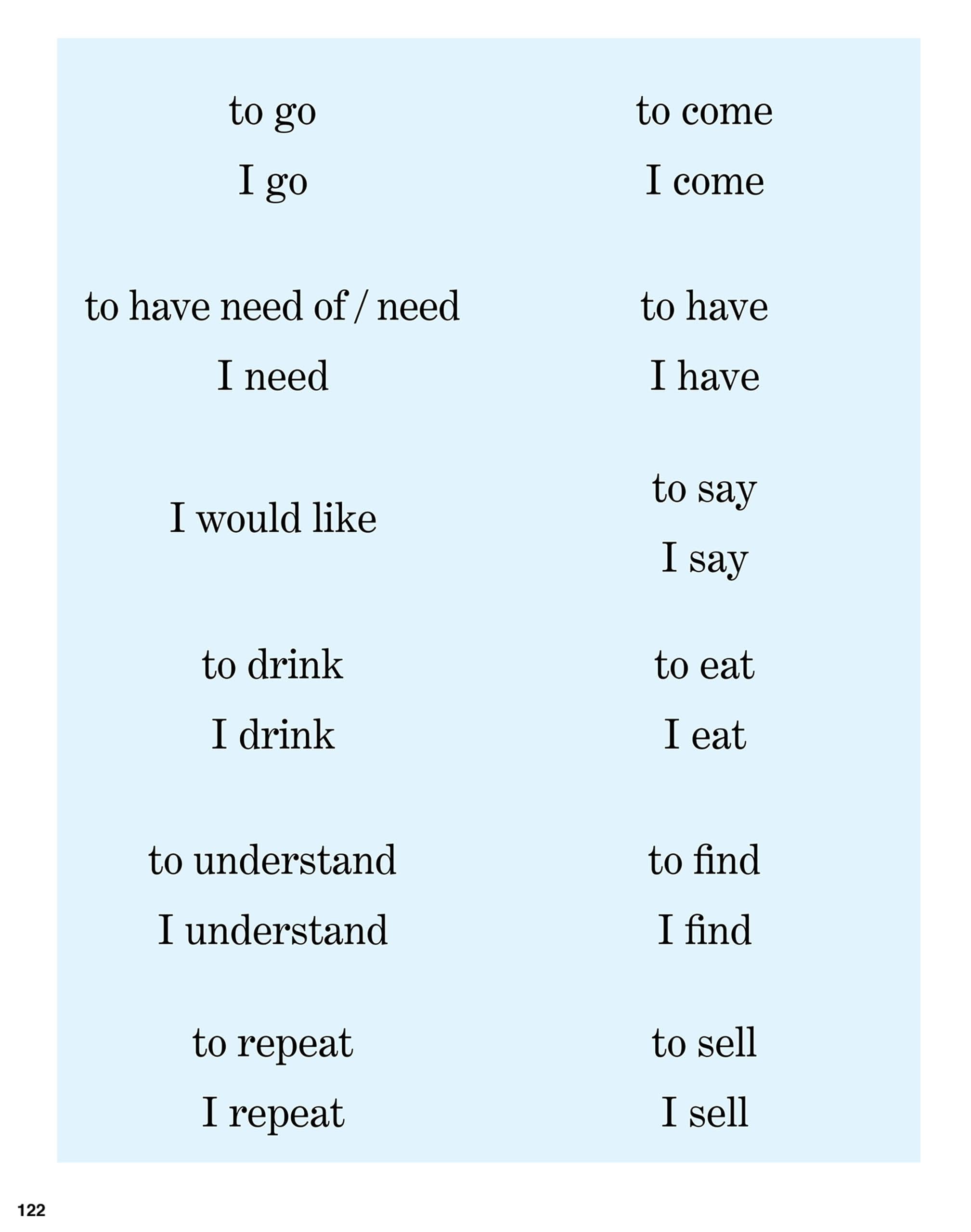 to go
I go

to have need of / need
I need

I would like

to drink
I drink

to understand
I understand

to repeat
I repeat

to come
I come

to have
I have

to say
I say

to eat
I eat

to find
I find

to sell
I sell

122